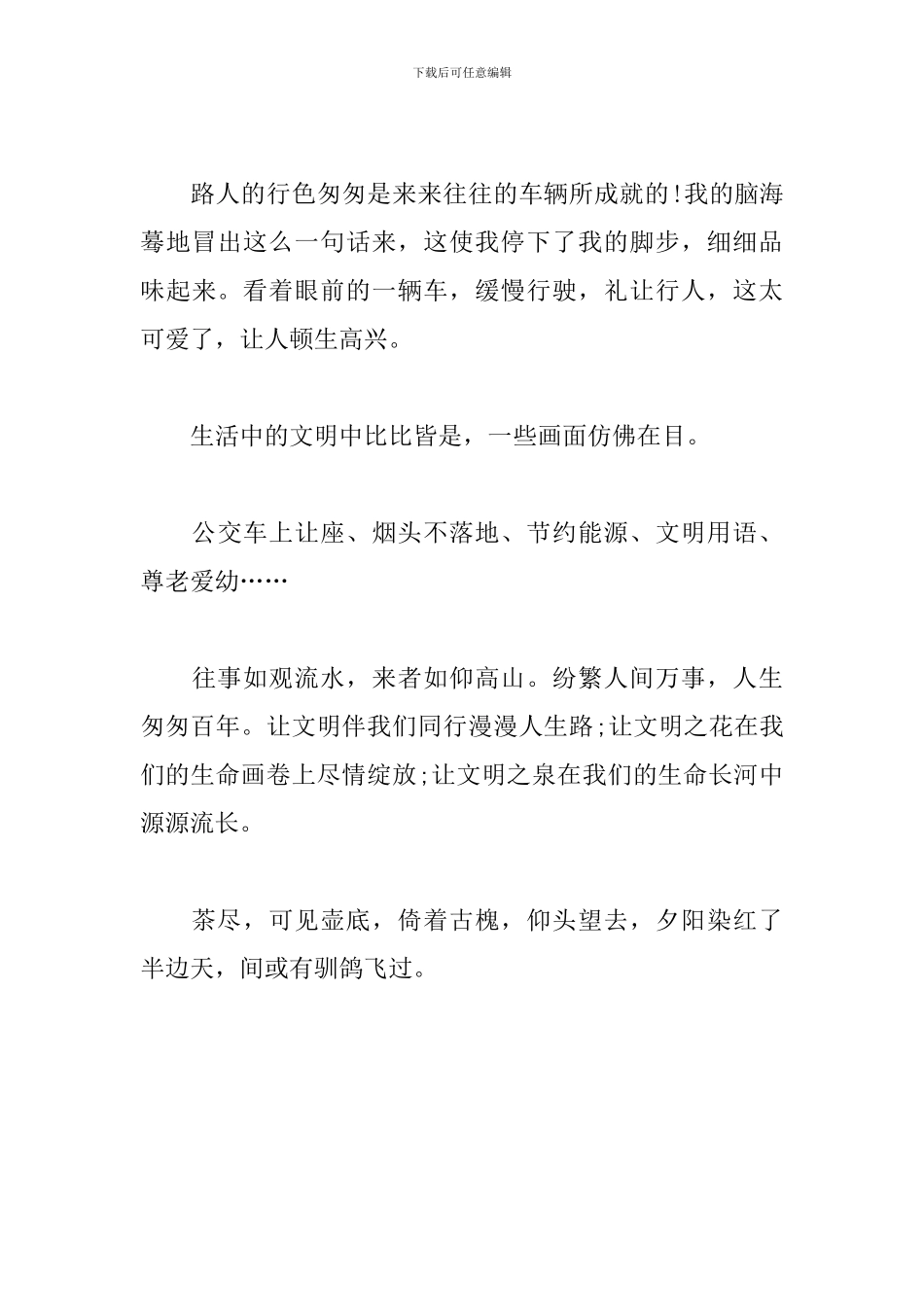 下载后可任意编辑

路人的行色匆匆是来来往往的车辆所成就的!我的脑海蓦地冒出这么一句话来，这使我停下了我的脚步，细细品味起来。看着眼前的一辆车，缓慢行驶，礼让行人，这太可爱了，让人顿生高兴。

生活中的文明中比比皆是，一些画面仿佛在目。

公交车上让座、烟头不落地、节约能源、文明用语、尊老爱幼……

往事如观流水，来者如仰高山。纷繁人间万事，人生匆匆百年。让文明伴我们同行漫漫人生路;让文明之花在我们的生命画卷上尽情绽放;让文明之泉在我们的生命长河中源源流长。

茶尽，可见壶底，倚着古槐，仰头望去，夕阳染红了半边天，间或有驯鸽飞过。